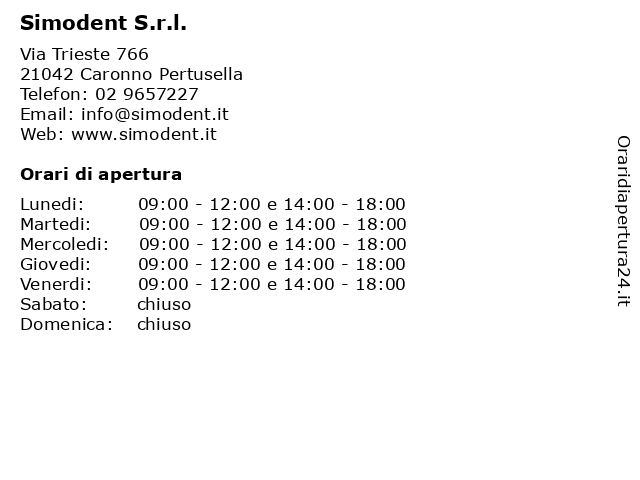 Simodent S.r.l.

Via Trieste 766
21042 Caronno Pertusella
Telefon: 02 9657227
Email: info@simodent.it
Web: www.simodent.it

Orari di apertura

| | |
|---|---|
| Lunedi: | 09:00 - 12:00 e 14:00 - 18:00 |
| Martedi: | 09:00 - 12:00 e 14:00 - 18:00 |
| Mercoledi: | 09:00 - 12:00 e 14:00 - 18:00 |
| Giovedi: | 09:00 - 12:00 e 14:00 - 18:00 |
| Venerdi: | 09:00 - 12:00 e 14:00 - 18:00 |
| Sabato: | chiuso |
| Domenica: | chiuso |

Oraridiapertura24.it